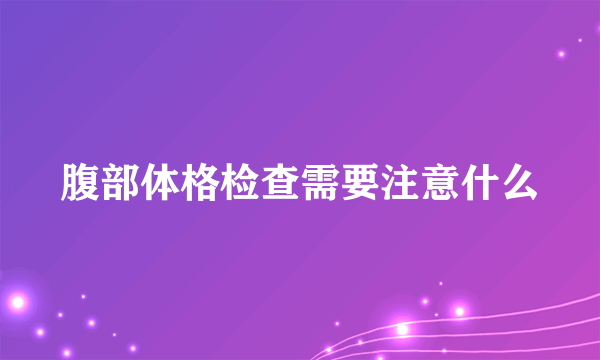 腹部体格检查需要注意什么